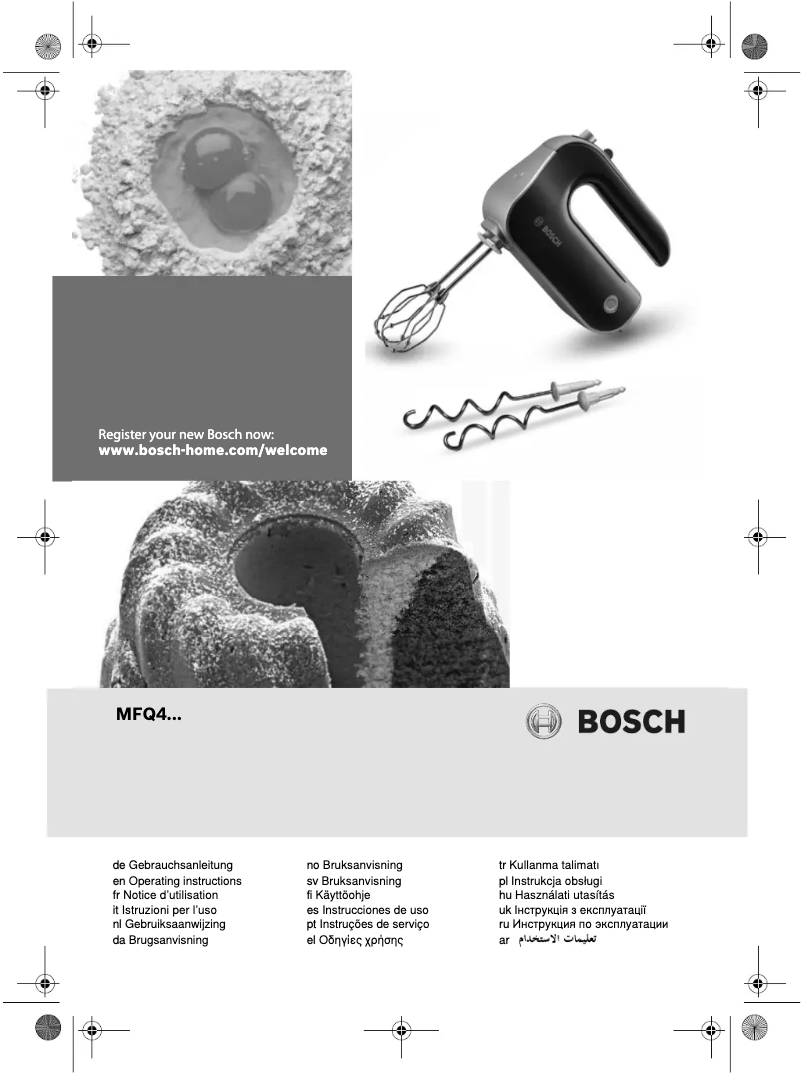 BOSCH

Register your new Bosch now:
www.bosch-home.com/welcome

MFQ4...

BOSCH

de Gebrauchsanleitung
en Operating instructions
fr Notice d'utilisation
it Istruzioni per l'uso
nl Gebruiksaanwijzing
da Brugsanvisning

no Bruksanvisning
sv Bruksanvisning
fi Käyttöohje
es Instrucciones de uso
pt Instruções de serviço
el Οδηγίες χρήσης

tr Kullanma talimatı
pl Instrukcja obsługi
hu Használati utasítás
uk Інструкція з експлуатації
ru Инструкция по эксплуатации
ar تعليمات الاستخدام